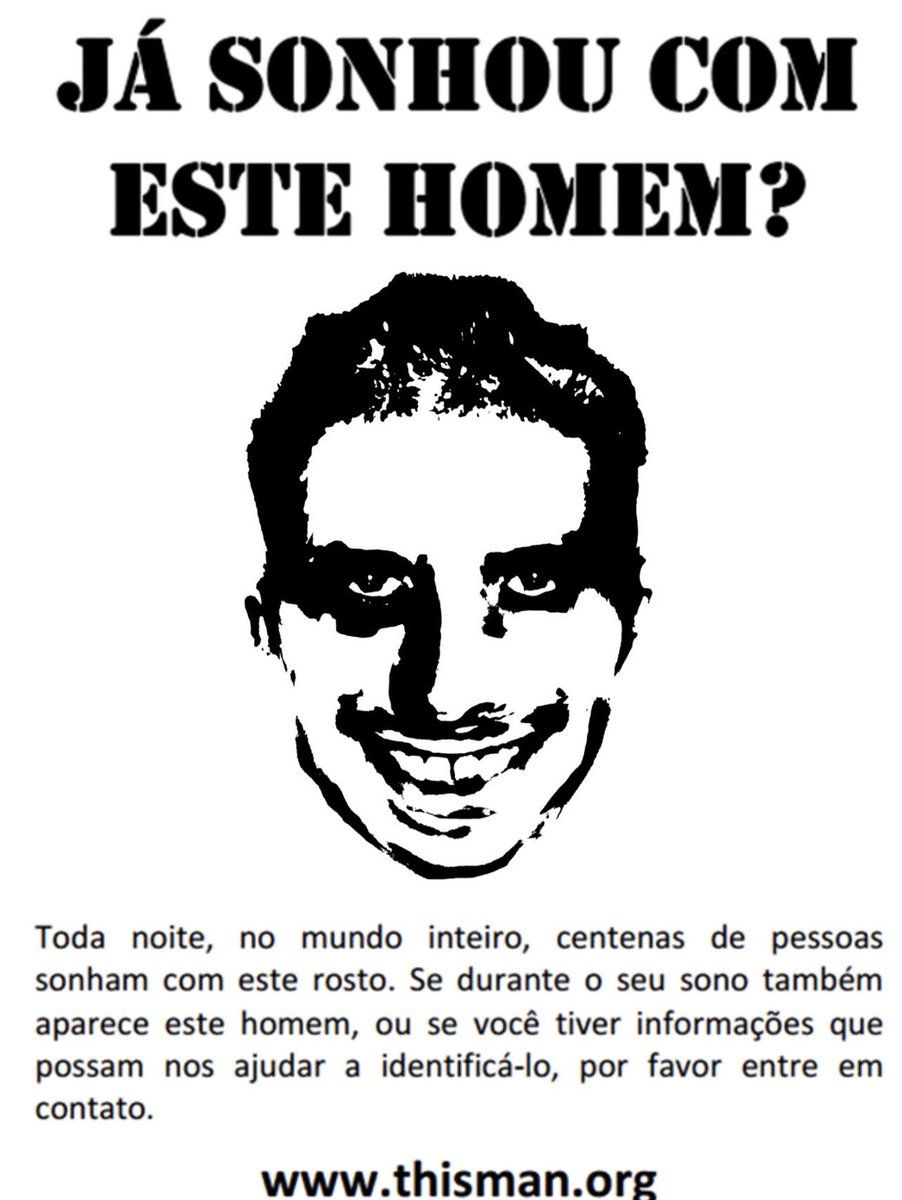 JÁ SONHOU COM ESTE HOMEM?

Toda noite, no mundo inteiro, centenas de pessoas sonham com este rosto. Se durante o seu sono também aparece este homem, ou se você tiver informações que possam nos ajudar a identificá-lo, por favor entre em contato.

www.thisman.org